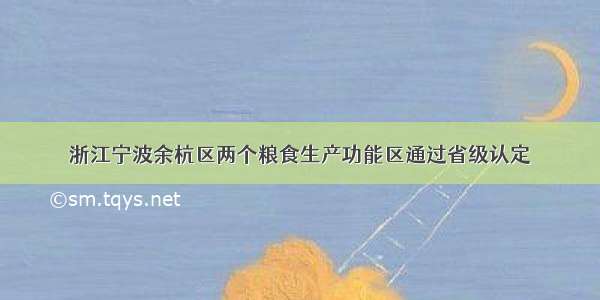 浙江宁波余杭区两个粮食生产功能区通过省级认定

©sm.tqys.net